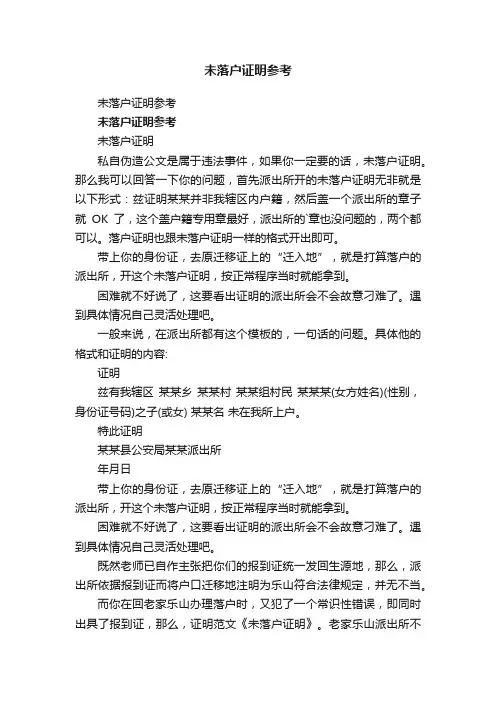 未落户证明参考

未落户证明参考

未落户证明参考

未落户证明

私自伪造公文是属于违法事件，如果你一定要的话，未落户证明。那么我可以回答一下你的问题，首先派出所开的未落户证明无非就是以下形式：兹证明某某并非我辖区内户籍，然后盖一个派出所的章子就 OK 了，这个盖户籍专用章最好，派出所的`章也没问题的，两个都可以。落户证明也跟未落户证明一样的格式开出即可。

带上你的身份证，去原迁移证上的“迁入地”，就是打算落户的派出所，开这个未落户证明，按正常程序当时就能拿到。

困难就不好说了，这要看出证明的派出所会不会故意刁难了。遇到具体情况自己灵活处理吧。

一般来说，在派出所都有这个模板的，一句话的问题。具体他的格式和证明的内容：

证明

兹有我辖区 某某乡 某某村 某某组村民 某某某(女方姓名)(性别，身份证号码)之子(或女) 某某名 未在我所上户。

特此证明

某某县公安局某某派出所

年月日

带上你的身份证，去原迁移证上的“迁入地”，就是打算落户的派出所，开这个未落户证明，按正常程序当时就能拿到。

困难就不好说了，这要看出证明的派出所会不会故意刁难了。遇到具体情况自己灵活处理吧。

既然老师已自作主张把你们的报到证统一发回生源地，那么，派出所依据报到证而将户口迁移地注明为乐山符合法律规定，并无不当。

而你在回老家乐山办理落户时，又犯了一个常识性错误，即同时出具了报到证，那么，证明范文《未落户证明》。老家乐山派出所不